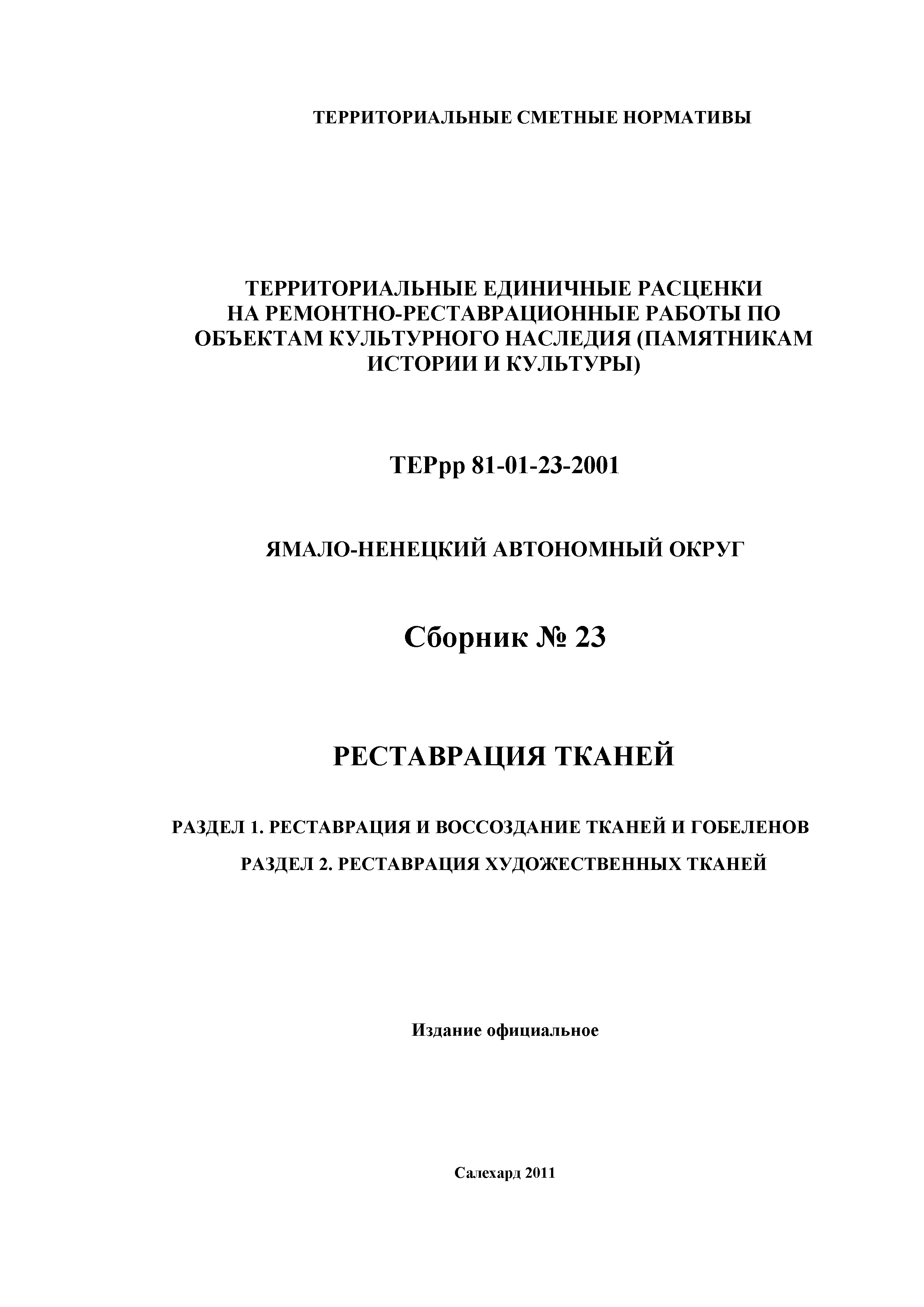 ТЕРРИТОРИАЛЬНЫЕ СМЕТНЫЕ НОРМАТИВЫ

ТЕРРИТОРИАЛЬНЫЕ ЕДИНИЧНЫЕ РАСЦЕНКИ НА РЕМОНТНО-РЕСТАВРАЦИОННЫЕ РАБОТЫ ПО ОБЪЕКТАМ КУЛЬТУРНОГО НАСЛЕДИЯ (ПАМЯТНИКАМ ИСТОРИИ И КУЛЬТУРЫ)

ТЕРрр 81-01-23-2001

ЯМАЛО-НЕНЕЦКИЙ АВТОНОМНЫЙ ОКРУГ

Сборник № 23

РЕСТАВРАЦИЯ ТКАНЕЙ

РАЗДЕЛ 1. РЕСТАВРАЦИЯ И ВОССОЗДАНИЕ ТКАНЕЙ И ГОБЕЛЕНОВ

РАЗДЕЛ 2. РЕСТАВРАЦИЯ ХУДОЖЕСТВЕННЫХ ТКАНЕЙ

Издание официальное

Салехард 2011